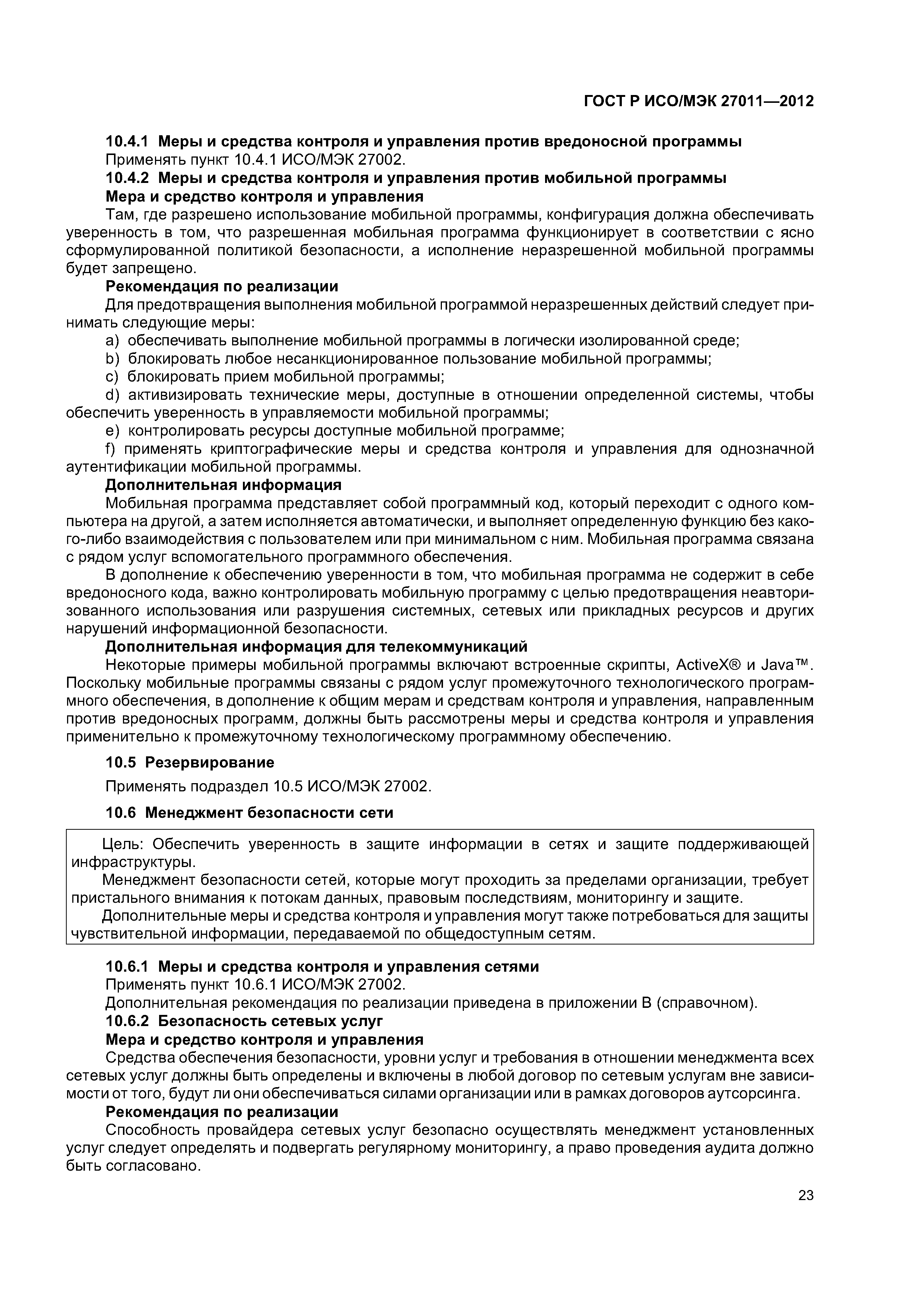 ГОСТ Р ИСО/МЭК 27011—2012

10.4.1 Меры и средства контроля и управления против вредоносной программы

Применять пункт 10.4.1 ИСО/МЭК 27002.

10.4.2 Меры и средства контроля и управления против мобильной программы

Мера и средство контроля и управления

Там, где разрешено использование мобильной программы, конфигурация должна обеспечивать уверенность в том, что разрешенная мобильная программа функционирует в соответствии с ясно сформулированной политикой безопасности, а исполнение неразрешенной мобильной программы будет запрещено.

Рекомендация по реализации

Для предотвращения выполнения мобильной программой неразрешенных действий следует принимать следующие меры:

a) обеспечивать выполнение мобильной программы в логически изолированной среде;

b) блокировать любое несанкционированное пользование мобильной программы;

c) блокировать прием мобильной программы;

d) активизировать технические меры, доступные в отношении определенной системы, чтобы обеспечить уверенность в управляемости мобильной программы;

e) контролировать ресурсы доступные мобильной программе;

f) применять криптографические меры и средства контроля и управления для однозначной аутентификации мобильной программы.

Дополнительная информация

Мобильная программа представляет собой программный код, который переходит с одного компьютера на другой, а затем исполняется автоматически, и выполняет определенную функцию без какого-либо взаимодействия с пользователем или при минимальном с ним. Мобильная программа связана с рядом услуг вспомогательного программного обеспечения.

В дополнение к обеспечению уверенности в том, что мобильная программа не содержит в себе вредоносного кода, важно контролировать мобильную программу с целью предотвращения неавторизованного использования или разрушения системных, сетевых или прикладных ресурсов и других нарушений информационной безопасности.

Дополнительная информация для телекоммуникаций

Некоторые примеры мобильной программы включают встроенные скрипты, ActiveX® и Java™. Поскольку мобильные программы связаны с рядом услуг промежуточного технологического программного обеспечения, в дополнение к общим мерам и средствам контроля и управления, направленным против вредоносных программ, должны быть рассмотрены меры и средства контроля и управления применительно к промежуточному технологическому программному обеспечению.

10.5 Резервирование

Применять подраздел 10.5 ИСО/МЭК 27002.

10.6 Менеджмент безопасности сети

Цель: Обеспечить уверенность в защите информации в сетях и защите поддерживающей инфраструктуры.

Менеджмент безопасности сетей, которые могут проходить за пределами организации, требует пристального внимания к потокам данных, правовым последствиям, мониторингу и защите.

Дополнительные меры и средства контроля и управления могут также потребоваться для защиты чувствительной информации, передаваемой по общедоступным сетям.

10.6.1 Меры и средства контроля и управления сетями

Применять пункт 10.6.1 ИСО/МЭК 27002.

Дополнительная рекомендация по реализации приведена в приложении В (справочном).

10.6.2 Безопасность сетевых услуг

Мера и средство контроля и управления

Средства обеспечения безопасности, уровни услуг и требования в отношении менеджмента всех сетевых услуг должны быть определены и включены в любой договор по сетевым услугам вне зависимости от того, будут ли они обеспечиваться силами организации или в рамках договоров аутсорсинга.

Рекомендация по реализации

Способность провайдера сетевых услуг безопасно осуществлять менеджмент установленных услуг следует определять и подвергать регулярному мониторингу, а право проведения аудита должно быть согласовано.

23